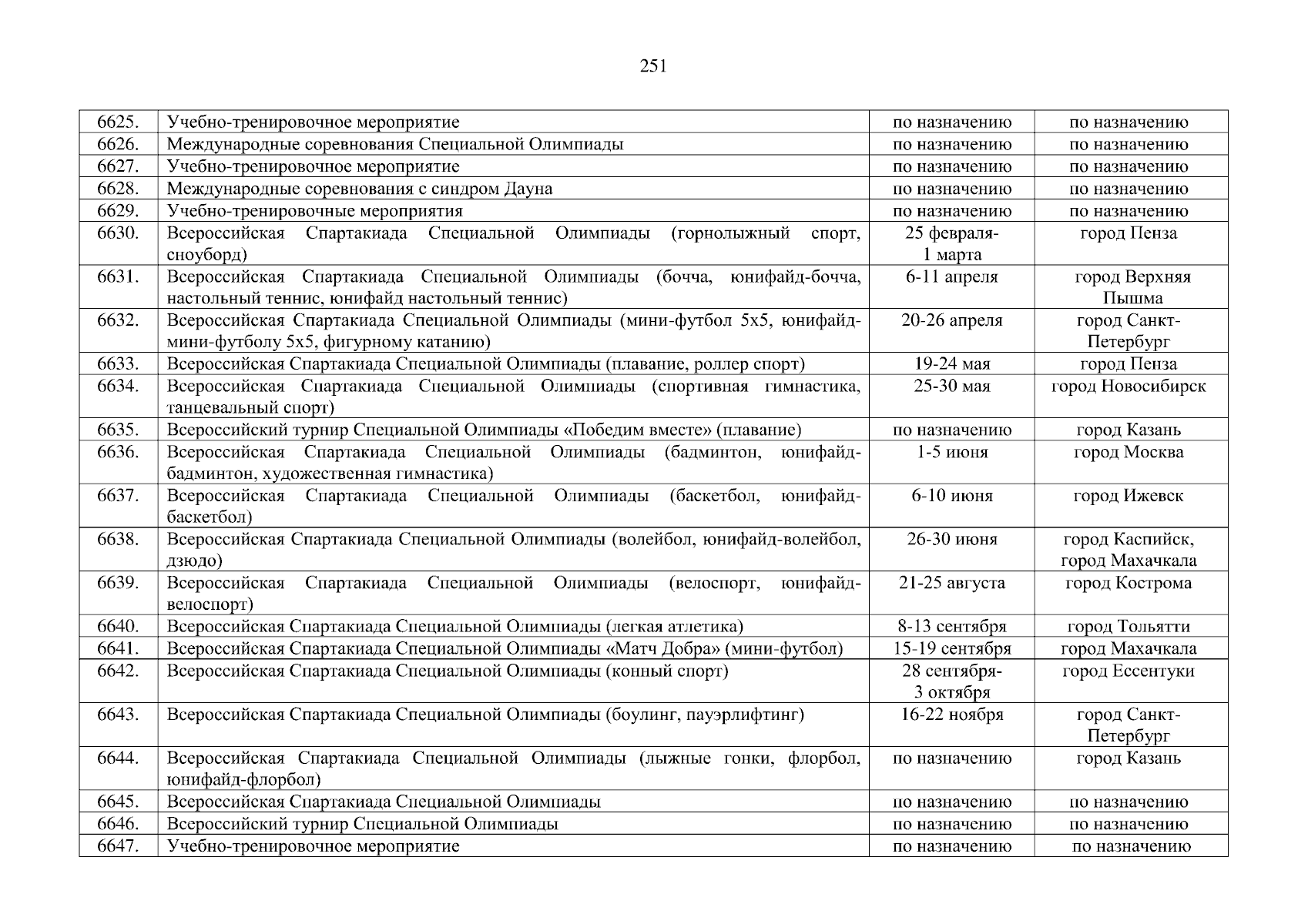 251

| | | | |
|---|---|---|---|
| 6625. | Учебно-тренировочное мероприятие | по назначению | по назначению |
| 6626. | Международные соревнования Специальной Олимпиады | по назначению | по назначению |
| 6627. | Учебно-тренировочное мероприятие | по назначению | по назначению |
| 6628. | Международные соревнования с синдром Дауна | по назначению | по назначению |
| 6629. | Учебно-тренировочные мероприятия | по назначению | по назначению |
| 6630. | Всероссийская Спартакиада Специальной Олимпиады (горнолыжный спорт, сноуборд) | 25 февраля-1 марта | город Пенза |
| 6631. | Всероссийская Спартакиада Специальной Олимпиады (бочча, юнифайд-бочча, настольный теннис, юнифайд настольный теннис) | 6-11 апреля | город Верхняя Пышма |
| 6632. | Всероссийская Спартакиада Специальной Олимпиады (мини-футбол 5х5, юнифайд-мини-футболу 5х5, фигурному катанию) | 20-26 апреля | город Санкт-Петербург |
| 6633. | Всероссийская Спартакиада Специальной Олимпиады (плавание, роллер спорт) | 19-24 мая | город Пенза |
| 6634. | Всероссийская Спартакиада Специальной Олимпиады (спортивная гимнастика, танцевальный спорт) | 25-30 мая | город Новосибирск |
| 6635. | Всероссийский турнир Специальной Олимпиады «Победим вместе» (плавание) | по назначению | город Казань |
| 6636. | Всероссийская Спартакиада Специальной Олимпиады (бадминтон, юнифайд-бадминтон, художественная гимнастика) | 1-5 июня | город Москва |
| 6637. | Всероссийская Спартакиада Специальной Олимпиады (баскетбол, юнифайд-баскетбол) | 6-10 июня | город Ижевск |
| 6638. | Всероссийская Спартакиада Специальной Олимпиады (волейбол, юнифайд-волейбол, дзюдо) | 26-30 июня | город Каспийск, город Махачкала |
| 6639. | Всероссийская Спартакиада Специальной Олимпиады (велоспорт, юнифайд-велоспорт) | 21-25 августа | город Кострома |
| 6640. | Всероссийская Спартакиада Специальной Олимпиады (легкая атлетика) | 8-13 сентября | город Тольятти |
| 6641. | Всероссийская Спартакиада Специальной Олимпиады «Матч Добра» (мини-футбол) | 15-19 сентября | город Махачкала |
| 6642. | Всероссийская Спартакиада Специальной Олимпиады (конный спорт) | 28 сентября-3 октября | город Ессентуки |
| 6643. | Всероссийская Спартакиада Специальной Олимпиады (боулинг, пауэрлифтинг) | 16-22 ноября | город Санкт-Петербург |
| 6644. | Всероссийская Спартакиада Специальной Олимпиады (лыжные гонки, флорбол, юнифайд-флорбол) | по назначению | город Казань |
| 6645. | Всероссийская Спартакиада Специальной Олимпиады | по назначению | по назначению |
| 6646. | Всероссийский турнир Специальной Олимпиады | по назначению | по назначению |
| 6647. | Учебно-тренировочное мероприятие | по назначению | по назначению |